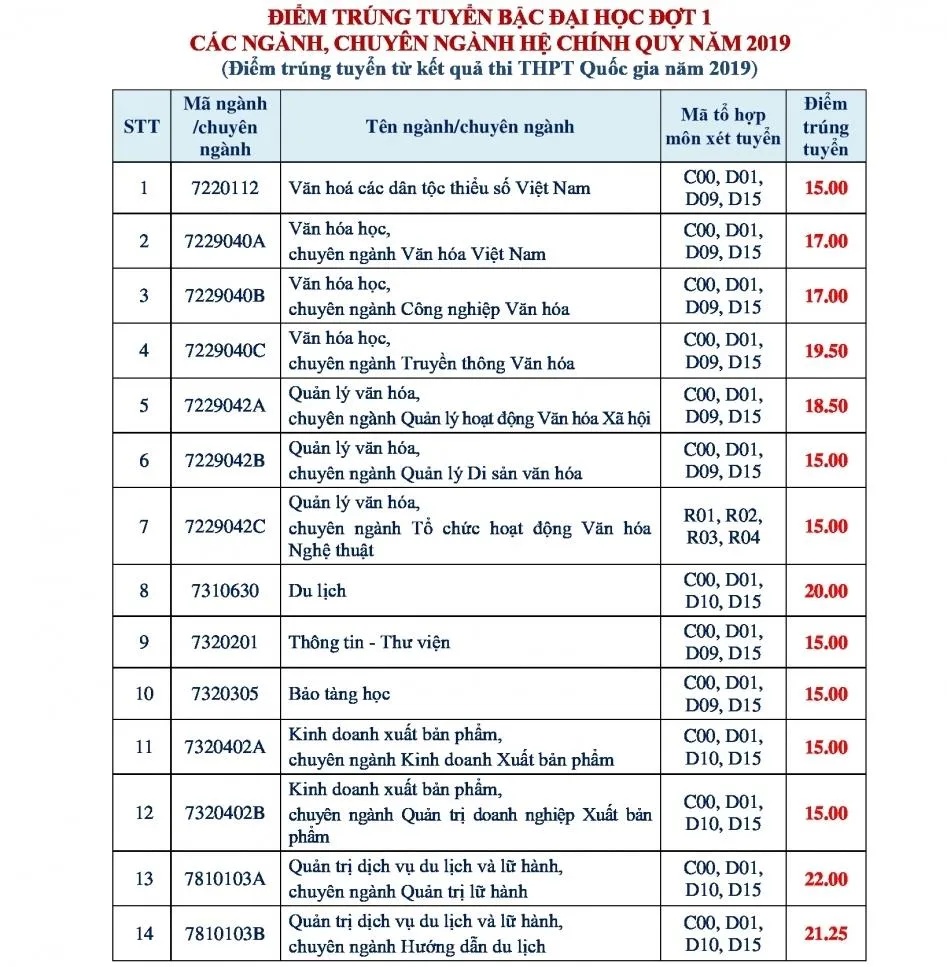 ĐIỂM TRÚNG TUYỂN BẬC ĐẠI HỌC ĐỢT 1
CÁC NGÀNH, CHUYÊN NGÀNH HỆ CHÍNH QUY NĂM 2019
(Điểm trúng tuyển từ kết quả thi THPT Quốc gia năm 2019)

| STT | Mã ngành /chuyên ngành | Tên ngành/chuyên ngành | Mã tổ hợp môn xét tuyển | Điểm trúng tuyển |
|---|---|---|---|---|
| 1 | 7220112 | Văn hoá các dân tộc thiểu số Việt Nam | C00, D01, D09, D15 | 15.00 |
| 2 | 7229040A | Văn hóa học, chuyên ngành Văn hóa Việt Nam | C00, D01, D09, D15 | 17.00 |
| 3 | 7229040B | Văn hóa học, chuyên ngành Công nghiệp Văn hóa | C00, D01, D09, D15 | 17.00 |
| 4 | 7229040C | Văn hóa học, chuyên ngành Truyền thông Văn hóa | C00, D01, D09, D15 | 19.50 |
| 5 | 7229042A | Quản lý văn hóa, chuyên ngành Quản lý hoạt động Văn hóa Xã hội | C00, D01, D09, D15 | 18.50 |
| 6 | 7229042B | Quản lý văn hóa, chuyên ngành Quản lý Di sản văn hóa | C00, D01, D09, D15 | 15.00 |
| 7 | 7229042C | Quản lý văn hóa, chuyên ngành Tổ chức hoạt động Văn hóa Nghệ thuật | R01, R02, R03, R04 | 15.00 |
| 8 | 7310630 | Du lịch | C00, D01, D10, D15 | 20.00 |
| 9 | 7320201 | Thông tin - Thư viện | C00, D01, D09, D15 | 15.00 |
| 10 | 7320305 | Bảo tàng học | C00, D01, D09, D15 | 15.00 |
| 11 | 7320402A | Kinh doanh xuất bản phẩm, chuyên ngành Kinh doanh Xuất bản phẩm | C00, D01, D10, D15 | 15.00 |
| 12 | 7320402B | Kinh doanh xuất bản phẩm, chuyên ngành Quản trị doanh nghiệp Xuất bản phẩm | C00, D01, D10, D15 | 15.00 |
| 13 | 7810103A | Quản trị dịch vụ du lịch và lữ hành, chuyên ngành Quản trị lữ hành | C00, D01, D10, D15 | 22.00 |
| 14 | 7810103B | Quản trị dịch vụ du lịch và lữ hành, chuyên ngành Hướng dẫn du lịch | C00, D01, D10, D15 | 21.25 |